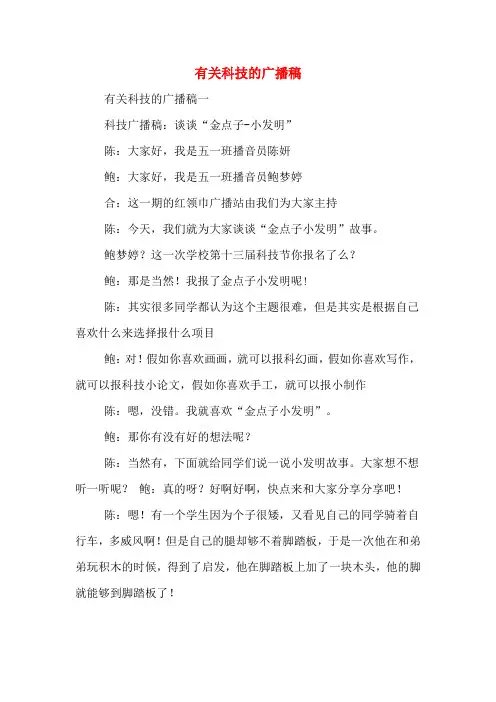 有关科技的广播稿

有关科技的广播稿一

科技广播稿：谈谈“金点子-小发明”

陈：大家好，我是五一班播音员陈妍

鲍：大家好，我是五一班播音员鲍梦婷

合：这一期的红领巾广播站由我们为大家主持

陈：今天，我们就为大家谈谈“金点子小发明”故事。

鲍梦婷？这一次学校第十三届科技节你报名了么？

鲍：那是当然！我报了金点子小发明呢！

陈：其实很多同学都认为这个主题很难，但是其实是根据自己喜欢什么来选择报什么项目

鲍：对！假如你喜欢画画，就可以报科幻画，假如你喜欢写作，就可以报科技小论文，假如你喜欢手工，就可以报小制作

陈：嗯，没错。我就喜欢“金点子小发明”。

鲍：那你有没有好的想法呢？

陈：当然有，下面就给同学们说一说小发明故事。大家想不想听一听呢？ 鲍：真的呀？好啊好啊，快点来和大家分享分享吧！

陈：嗯！有一个学生因为个子很矮，又看见自己的同学骑着自行车，多威风啊！但是自己的腿却够不着脚踏板，于是一次他在和弟弟玩积木的时候，得到了启发，他在脚踏板上加了一块木头，他的脚就能够到脚踏板了！